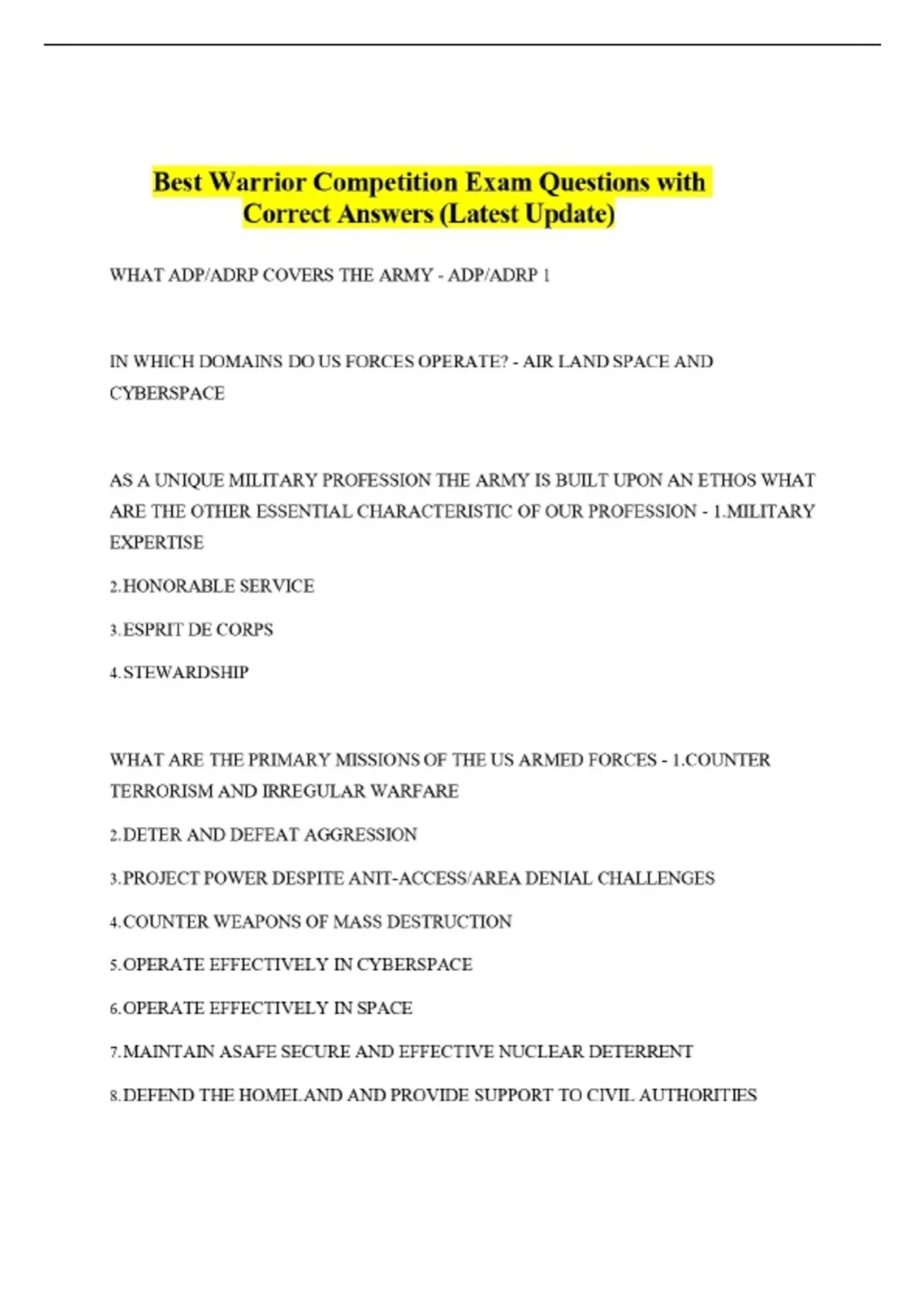 Best Warrior Competition Exam Questions with Correct Answers (Latest Update)

WHAT ADP/ADRP COVERS THE ARMY - ADP/ADRP 1

IN WHICH DOMAINS DO US FORCES OPERATE? - AIR LAND SPACE AND CYBERSPACE

AS A UNIQUE MILITARY PROFESSION THE ARMY IS BUILT UPON AN ETHOS WHAT ARE THE OTHER ESSENTIAL CHARACTERISTIC OF OUR PROFESSION - 1.MILITARY EXPERTISE

2.HONORABLE SERVICE

3.ESPRIT DE CORPS

4.STEWARDSHIP

WHAT ARE THE PRIMARY MISSIONS OF THE US ARMED FORCES - 1.COUNTER TERRORISM AND IRREGULAR WARFARE

2.DETER AND DEFEAT AGGRESSION

3.PROJECT POWER DESPITE ANIT-ACCESS/AREA DENIAL CHALLENGES

4.COUNTER WEAPONS OF MASS DESTRUCTION

5.OPERATE EFFECTIVELY IN CYBERSPACE

6.OPERATE EFFECTIVELY IN SPACE

7.MAINTAIN ASAFE SECURE AND EFFECTIVE NUCLEAR DETERRENT

8.DEFEND THE HOMELAND AND PROVIDE SUPPORT TO CIVIL AUTHORITIES